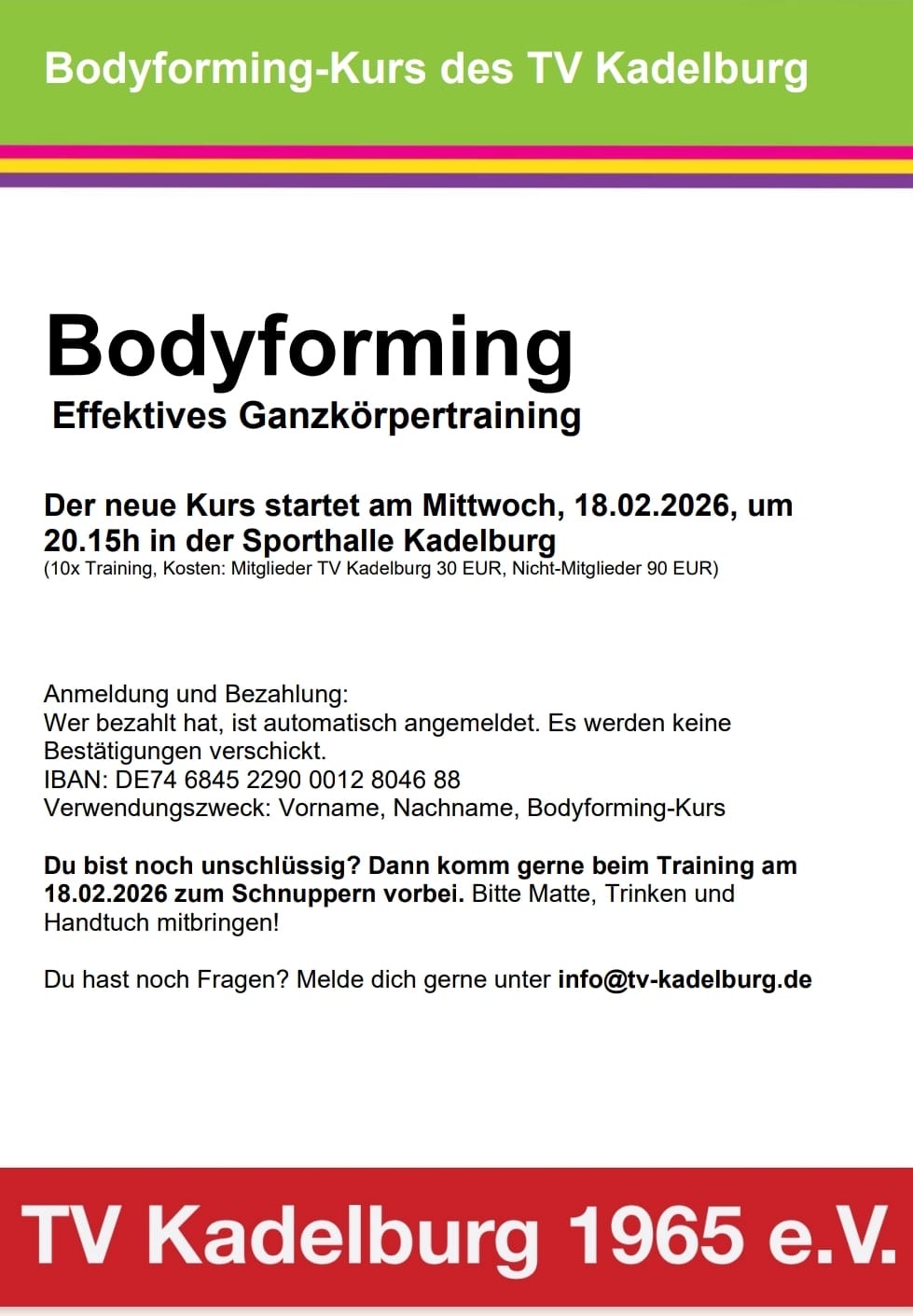 Bodyforming-Kurs des TV Kadelburg

Bodyforming
Effektives Ganzkörpertraining

Der neue Kurs startet am Mittwoch, 18.02.2026, um 20.15h in der Sporthalle Kadelburg
(10x Training, Kosten: Mitglieder TV Kadelburg 30 EUR, Nicht-Mitglieder 90 EUR)

Anmeldung und Bezahlung:
Wer bezahlt hat, ist automatisch angemeldet. Es werden keine Bestätigungen verschickt.
IBAN: DE74 6845 2290 0012 8046 88
Verwendungszweck: Vorname, Nachname, Bodyforming-Kurs

Du bist noch unschlüssig? Dann komm gerne beim Training am 18.02.2026 zum Schnuppern vorbei. Bitte Matte, Trinken und Handtuch mitbringen!

Du hast noch Fragen? Melde dich gerne unter info@tv-kadelburg.de

TV Kadelburg 1965 e.V.